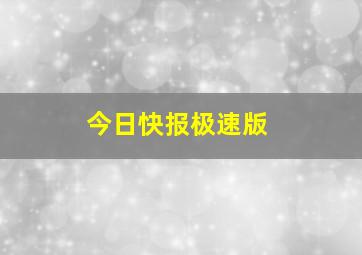 今日快报极速版